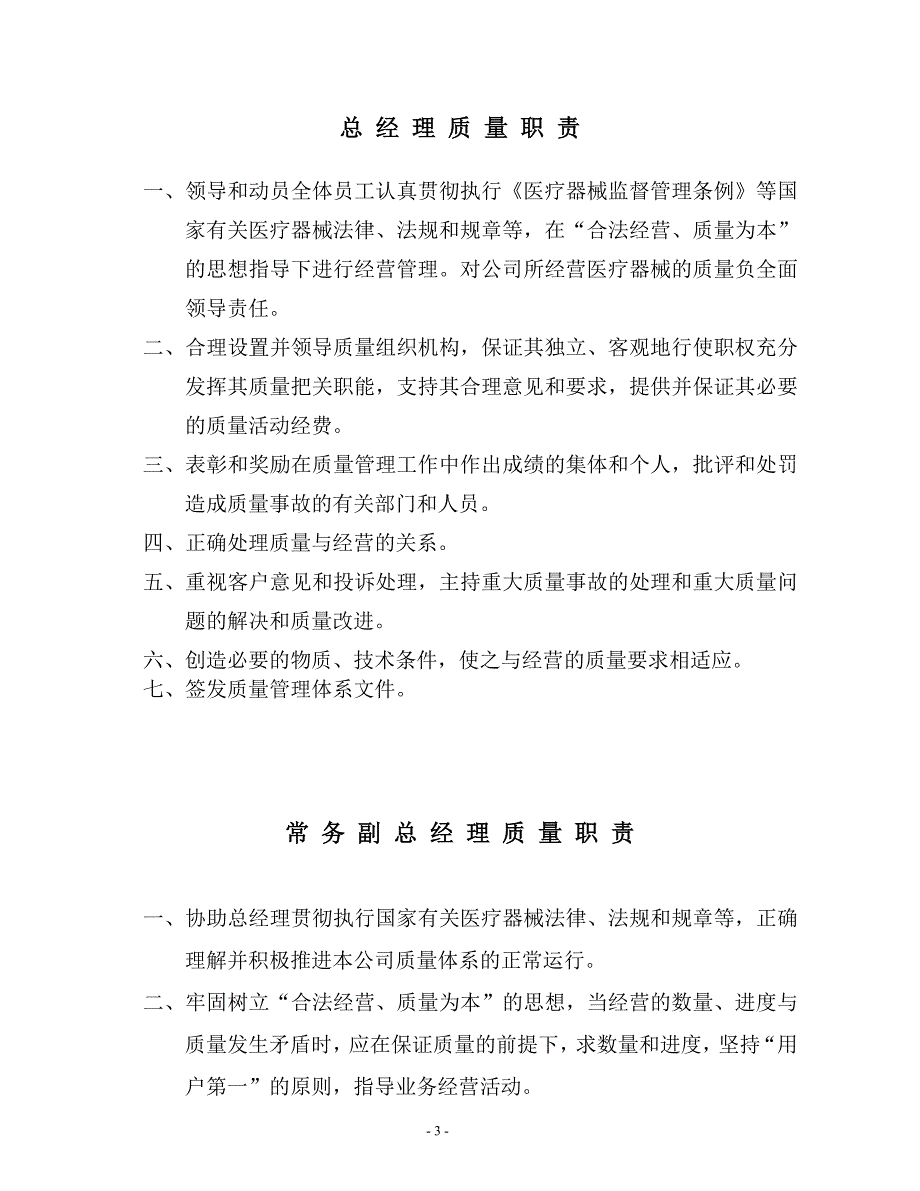 总 经 理 质 量 职 责

一、领导和动员全体员工认真贯彻执行《医疗器械监督管理条例》等国家有关医疗器械法律、法规和规章等，在“合法经营、质量为本”的思想指导下进行经营管理。对公司所经营医疗器械的质量负全面领导责任。

二、合理设置并领导质量组织机构，保证其独立、客观地行使职权充分发挥其质量把关职能，支持其合理意见和要求，提供并保证其必要的质量活动经费。

三、表彰和奖励在质量管理工作中作出成绩的集体和个人，批评和处罚造成质量事故的有关部门和人员。

四、正确处理质量与经营的关系。

五、重视客户意见和投诉处理，主持重大质量事故的处理和重大质量问题的解决和质量改进。

六、创造必要的物质、技术条件，使之与经营的质量要求相适应。

七、签发质量管理体系文件。

常 务 副 总 经 理 质 量 职 责

一、协助总经理贯彻执行国家有关医疗器械法律、法规和规章等，正确理解并积极推进本公司质量体系的正常运行。

二、牢固树立“合法经营、质量为本”的思想，当经营的数量、进度与质量发生矛盾时，应在保证质量的前提下，求数量和进度，坚持“用户第一”的原则，指导业务经营活动。

- 3 -